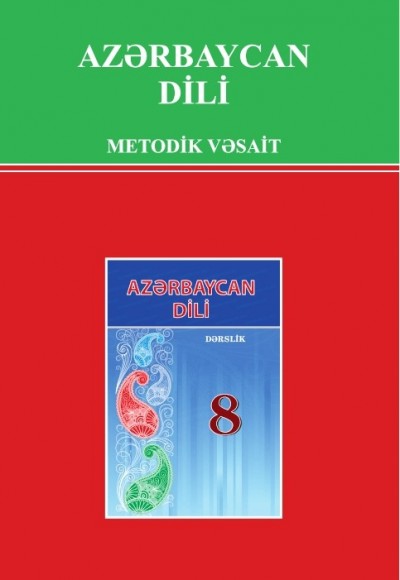 AZƏRBAYCAN DİLİ

METODİK VƏSAİT

AZƏRBAYCAN DİLİ

DƏRSLİK

8